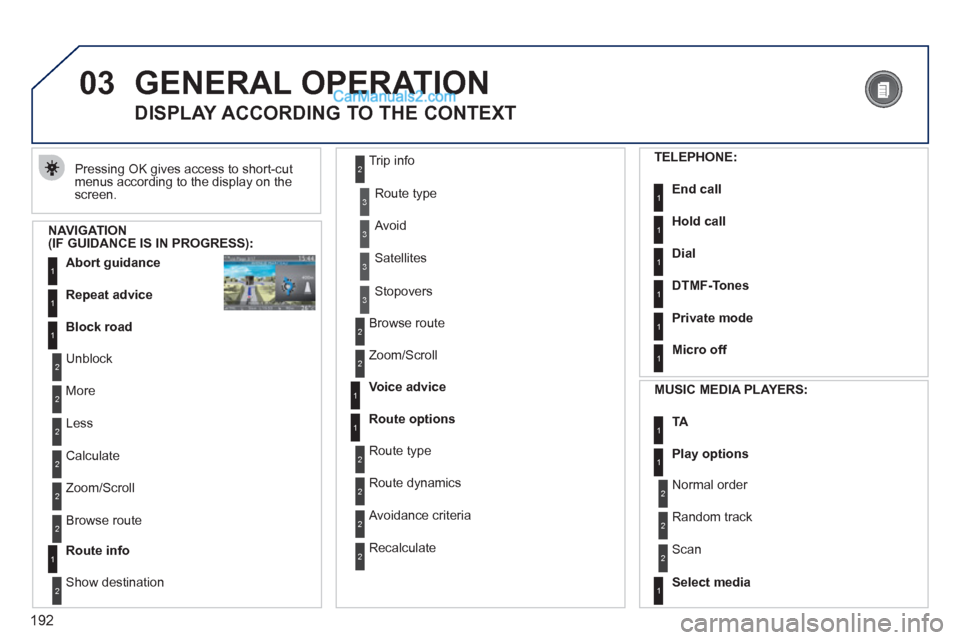 03 GENERAL OPERATION

CarManuals2.com

DISPLAY ACCORDING TO THE CONTEXT

Pressing OK gives access to short-cut menus according to the display on the screen.

NAVIGATION
(IF GUIDANCE IS IN PROGRESS):

1 Abort guidance

1 Repeat advice

1 Block road

2 Unblock

2 More

2 Less

2 Calculate

2 Zoom/Scroll

2 Browse route

1 Route info

2 Show destination

2 Trip info

3 Route type

3 Avoid

3 Satellites

3 Stopovers

2 Browse route

2 Zoom/Scroll

1 Voice advice

1 Route options

2 Route type

2 Route dynamics

2 Avoidance criteria

2 Recalculate

TELEPHONE:

1 End call

1 Hold call

1 Dial

1 DTMF-Tones

1 Private mode

1 Micro off

MUSIC MEDIA PLAYERS:

1 TA

1 Play options

2 Normal order

2 Random track

2 Scan

1 Select media

192

carmanualsonline.info